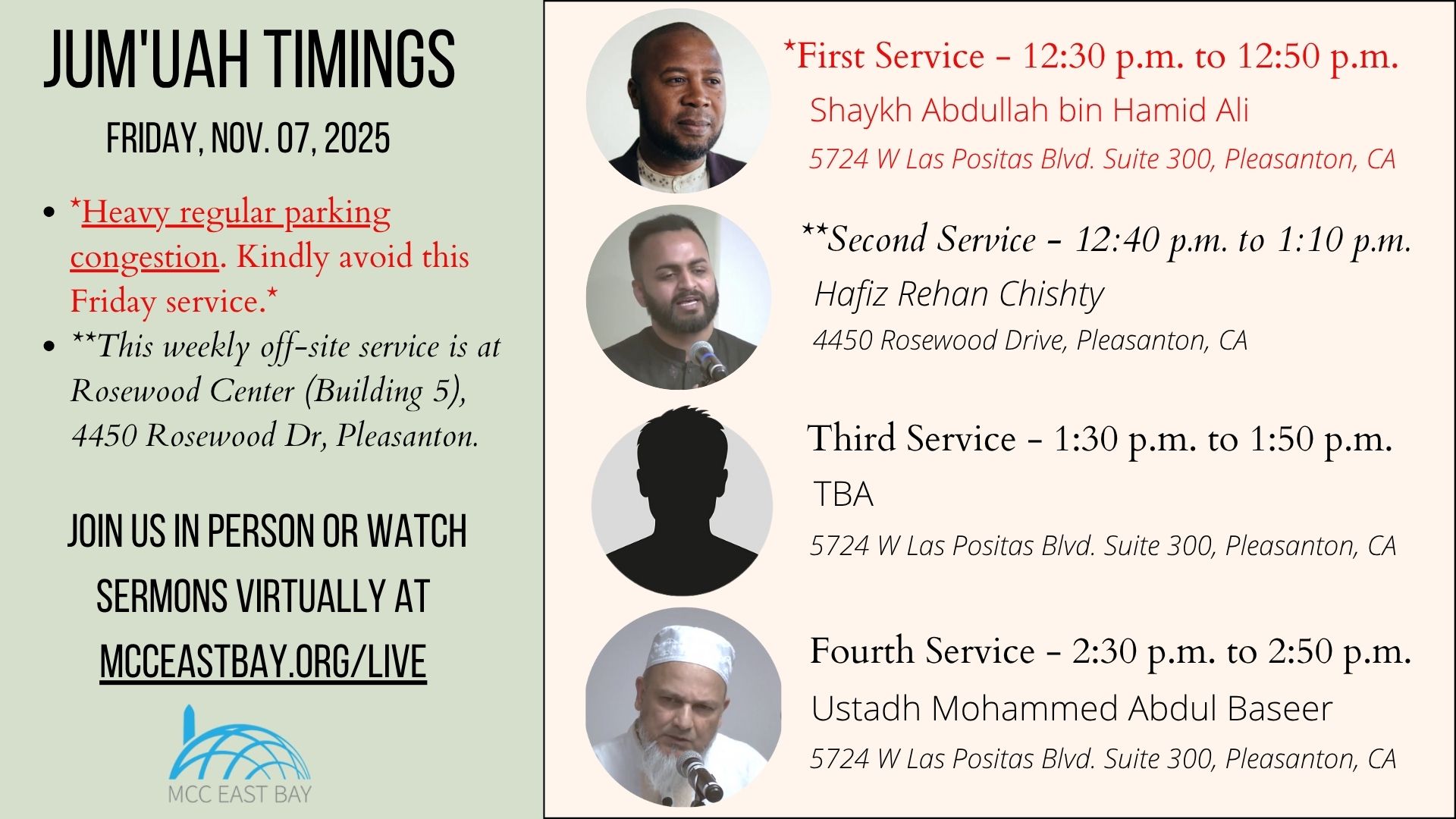 JUM'UAH TIMINGS

FRIDAY, NOV. 07, 2025

• *Heavy regular parking congestion. Kindly avoid this Friday service.*
• **This weekly off-site service is at Rosewood Center (Building 5), 4450 Rosewood Dr, Pleasanton.

JOIN US IN PERSON OR WATCH SERMONS VIRTUALLY AT MCCEASTBAY.ORG/LIVE

MCC EAST BAY

*First Service - 12:30 p.m. to 12:50 p.m.
Shaykh Abdullah bin Hamid Ali
5724 W Las Positas Blvd. Suite 300, Pleasanton, CA

**Second Service - 12:40 p.m. to 1:10 p.m.
Hafiz Rehan Chishty
4450 Rosewood Drive, Pleasanton, CA

Third Service - 1:30 p.m. to 1:50 p.m.
TBA
5724 W Las Positas Blvd. Suite 300, Pleasanton, CA

Fourth Service - 2:30 p.m. to 2:50 p.m.
Ustadh Mohammed Abdul Baseer
5724 W Las Positas Blvd. Suite 300, Pleasanton, CA